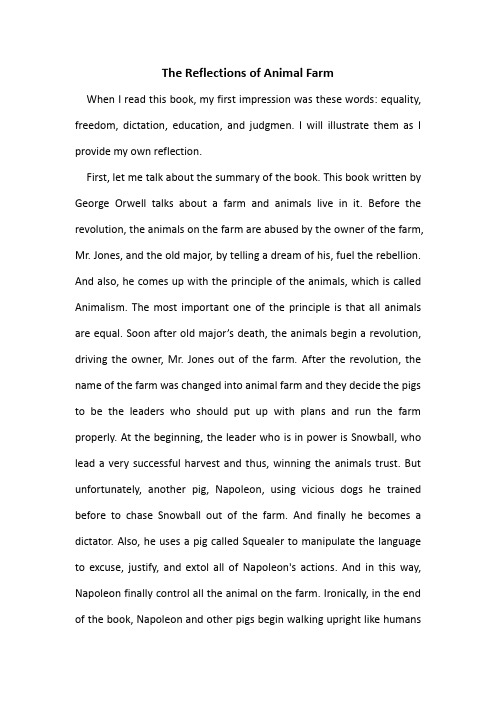 The Reflections of Animal Farm

When I read this book, my first impression was these words: equality, freedom, dictation, education, and judgmen. I will illustrate them as I provide my own reflection.

First, let me talk about the summary of the book. This book written by George Orwell talks about a farm and animals live in it. Before the revolution, the animals on the farm are abused by the owner of the farm, Mr. Jones, and the old major, by telling a dream of his, fuel the rebellion. And also, he comes up with the principle of the animals, which is called Animalism. The most important one of the principle is that all animals are equal. Soon after old major's death, the animals begin a revolution, driving the owner, Mr. Jones out of the farm. After the revolution, the name of the farm was changed into animal farm and they decide the pigs to be the leaders who should put up with plans and run the farm properly. At the beginning, the leader who is in power is Snowball, who lead a very successful harvest and thus, winning the animals trust. But unfortunately, another pig, Napoleon, using vicious dogs he trained before to chase Snowball out of the farm. And finally he becomes a dictator. Also, he uses a pig called Squealer to manipulate the language to excuse, justify, and extol all of Napoleon's actions. And in this way, Napoleon finally control all the animal on the farm. Ironically, in the end of the book, Napoleon and other pigs begin walking upright like humans